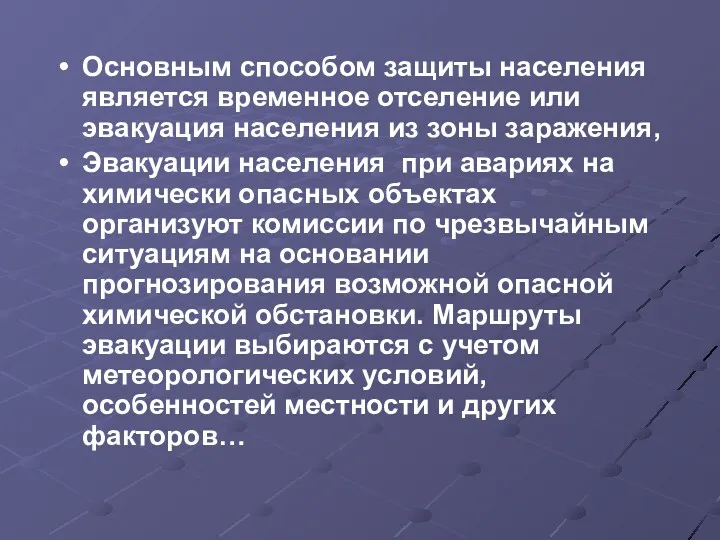 • Основным способом защиты населения является временное отселение или эвакуация населения из зоны заражения,
• Эвакуации населения  при авариях на химически опасных объектах организуют комиссии по чрезвычайным ситуациям на основании прогнозирования возможной опасной химической обстановки. Маршруты эвакуации выбираются с учетом метеорологических условий, особенностей местности и других факторов…